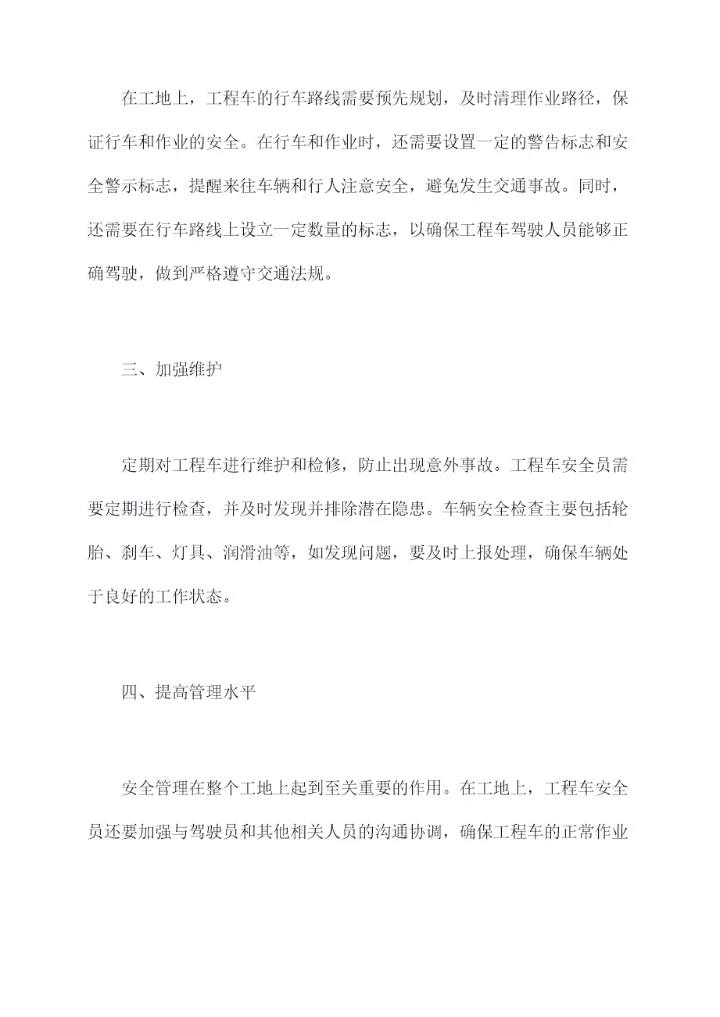 在工地上，工程车的行车路线需要预先规划，及时清理作业路径，保证行车和作业的安全。在行车和作业时，还需要设置一定的警告标志和安全警示标志，提醒来往车辆和行人注意安全，避免发生交通事故。同时，还需要在行车路线上设立一定数量的标志，以确保工程车驾驶人员能够正确驾驶，做到严格遵守交通法规。

三、加强维护

定期对工程车进行维护和检修，防止出现意外事故。工程车安全员需要定期进行检查，并及时发现并排除潜在隐患。车辆安全检查主要包括轮胎、刹车、灯具、润滑油等，如发现问题，要及时上报处理，确保车辆处于良好的工作状态。

四、提高管理水平

安全管理在整个工地上起到至关重要的作用。在工地上，工程车安全员还要加强与驾驶员和其他相关人员的沟通协调，确保工程车的正常作业